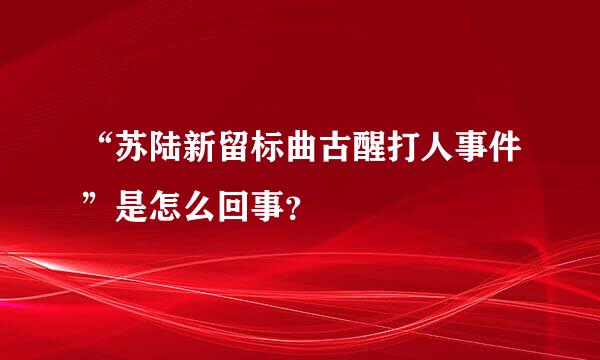 “苏陆新留标曲古醒打人事件”是怎么回事?